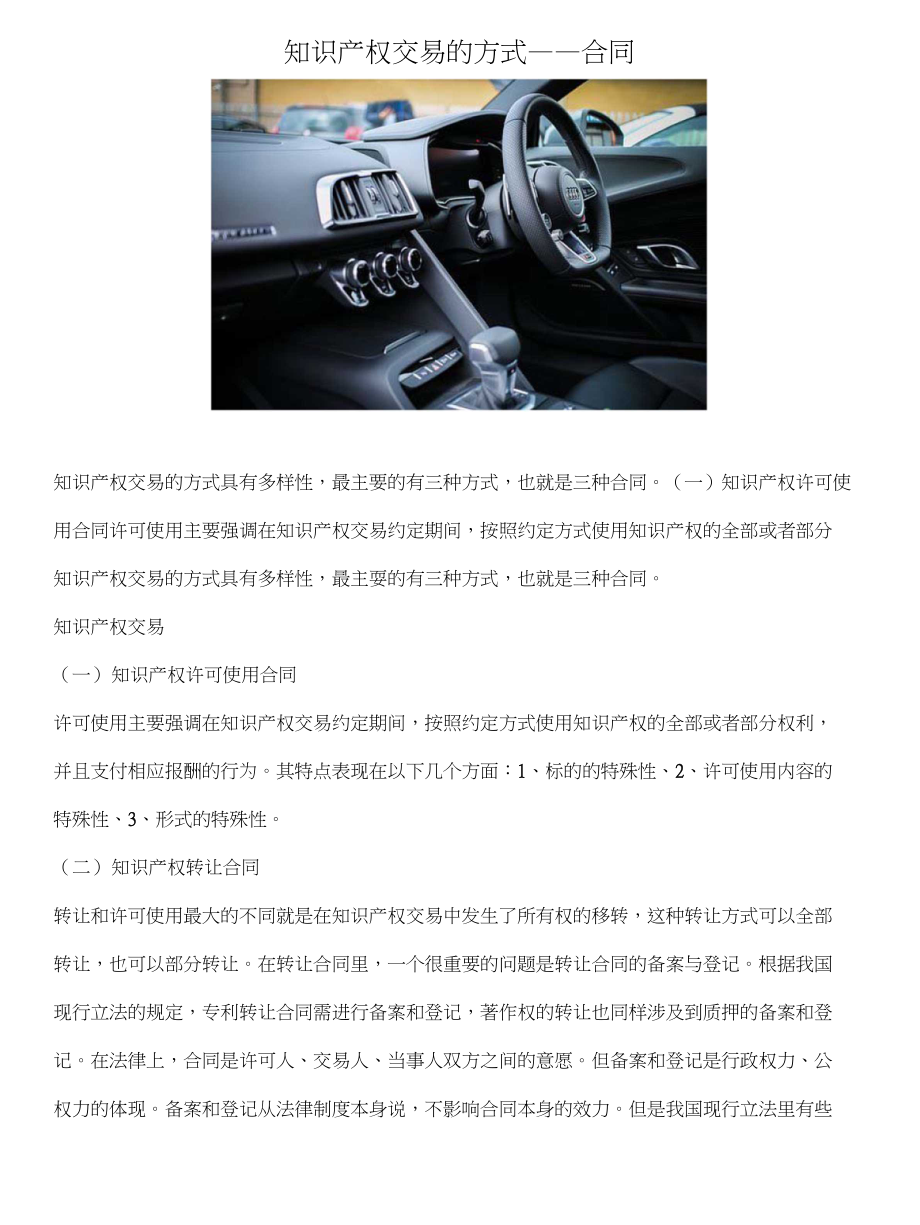 知识产权交易的方式——合同

知识产权交易的方式具有多样性，最主要的有三种方式，也就是三种合同。（一）知识产权许可使用合同许可使用主要强调在知识产权交易约定期间，按照约定方式使用知识产权的全部或者部分

知识产权交易的方式具有多样性，最主要的有三种方式，也就是三种合同。

知识产权交易

（一）知识产权许可使用合同

许可使用主要强调在知识产权交易约定期间，按照约定方式使用知识产权的全部或者部分权利，并且支付相应报酬的行为。其特点表现在以下几个方面：1、标的的特殊性、2、许可使用内容的特殊性、3、形式的特殊性。

（二）知识产权转让合同

转让和许可使用最大的不同就是在知识产权交易中发生了所有权的移转，这种转让方式可以全部转让，也可以部分转让。在转让合同里，一个很重要的问题是转让合同的备案与登记。根据我国现行立法的规定，专利转让合同需进行备案和登记，著作权的转让也同样涉及到质押的备案和登记。在法律上，合同是许可人、交易人、当事人双方之间的意愿。但备案和登记是行政权力、公权力的体现。备案和登记从法律制度本身说，不影响合同本身的效力。但是我国现行立法里有些